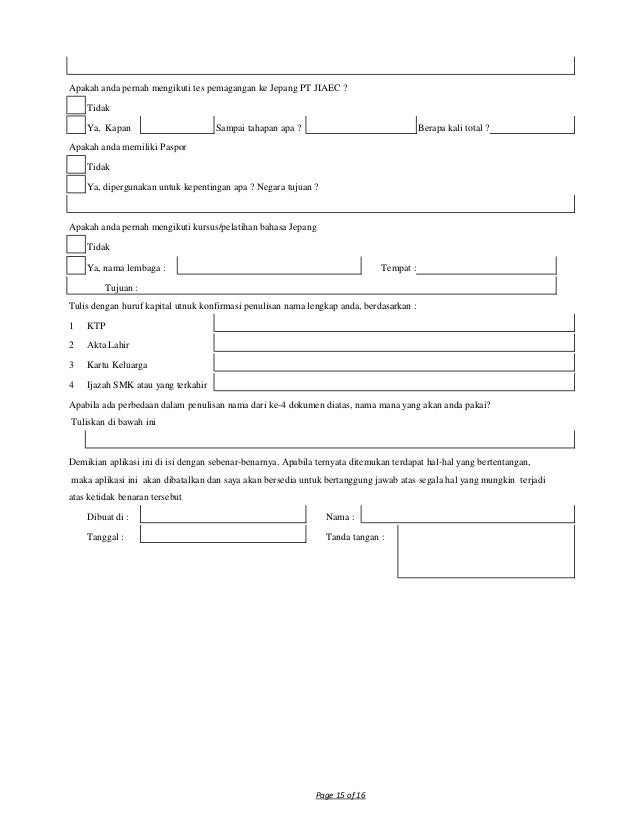 Apakah anda pernah mengikuti tes pemagangan ke Jepang PT JIAEC ?

Tidak

Ya, Kapan Sampai tahapan apa ? Berapa kali total ?

Apakah anda memiliki Paspor

Tidak

Ya, dipergunakan untuk kepentingan apa ? Negara tujuan ?

Apakah anda pernah mengikuti kursus/pelatihan bahasa Jepang

Tidak

Ya, nama lembaga : Tempat :

Tujuan :

Tulis dengan huruf kapital utnuk konfirmasi penulisan nama lengkap anda, berdasarkan :

1 KTP

2 Akta Lahir

3 Kartu Keluarga

4 Ijazah SMK atau yang terkahir

Apabila ada perbedaan dalam penulisan nama dari ke-4 dokumen diatas, nama mana yang akan anda pakai?

Tuliskan di bawah ini

Demikian aplikasi ini di isi dengan sebenar-benarnya. Apabila ternyata ditemukan terdapat hal-hal yang bertentangan, maka aplikasi ini akan dibatalkan dan saya akan bersedia untuk bertanggung jawab atas segala hal yang mungkin terjadi atas ketidak benaran tersebut

Dibuat di : Nama :

Tanggal : Tanda tangan :

Page 15 of 16